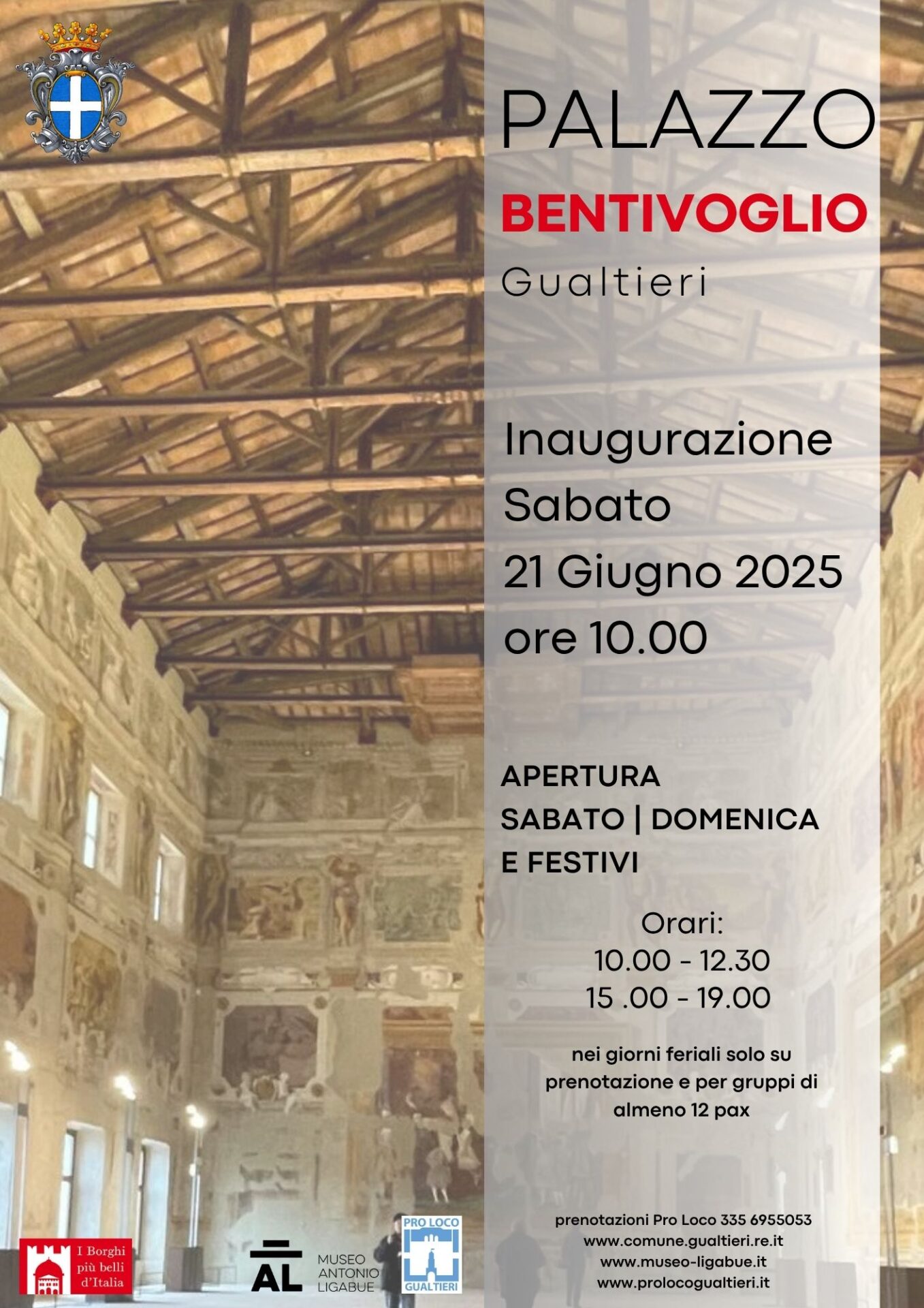 PALAZZO
BENTIVOGLIO
Gualtieri

Inaugurazione
Sabato
21 Giugno 2025
ore 10.00

APERTURA
SABATO | DOMENICA
E FESTIVI

Orari:
10.00 - 12.30
15 .00 - 19.00

nei giorni feriali solo su prenotazione e per gruppi di almeno 12 pax

prenotazioni Pro Loco 335 6955053
www.comune.gualtieri.re.it
www.museo-ligabue.it
www.prolocogualtieri.it

I Borghi più belli d'Italia

AL
MUSEO
ANTONIO
LIGABUE

PRO LOCO
GUALTIERI